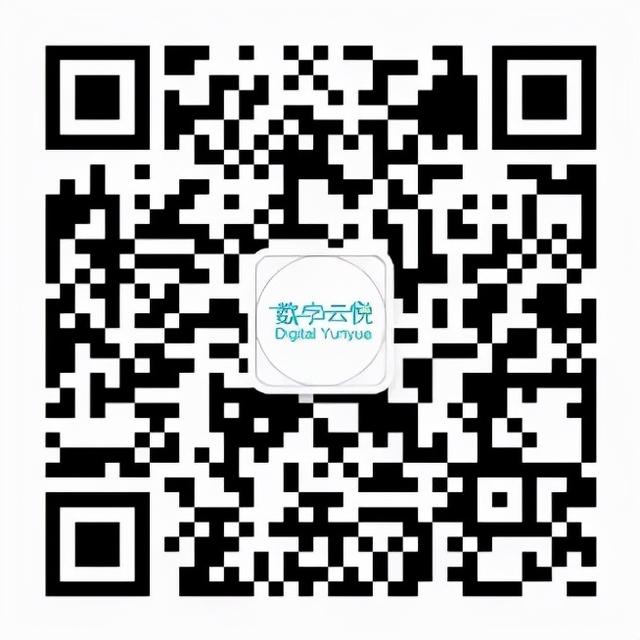 数字云悦
Digital Yunyue